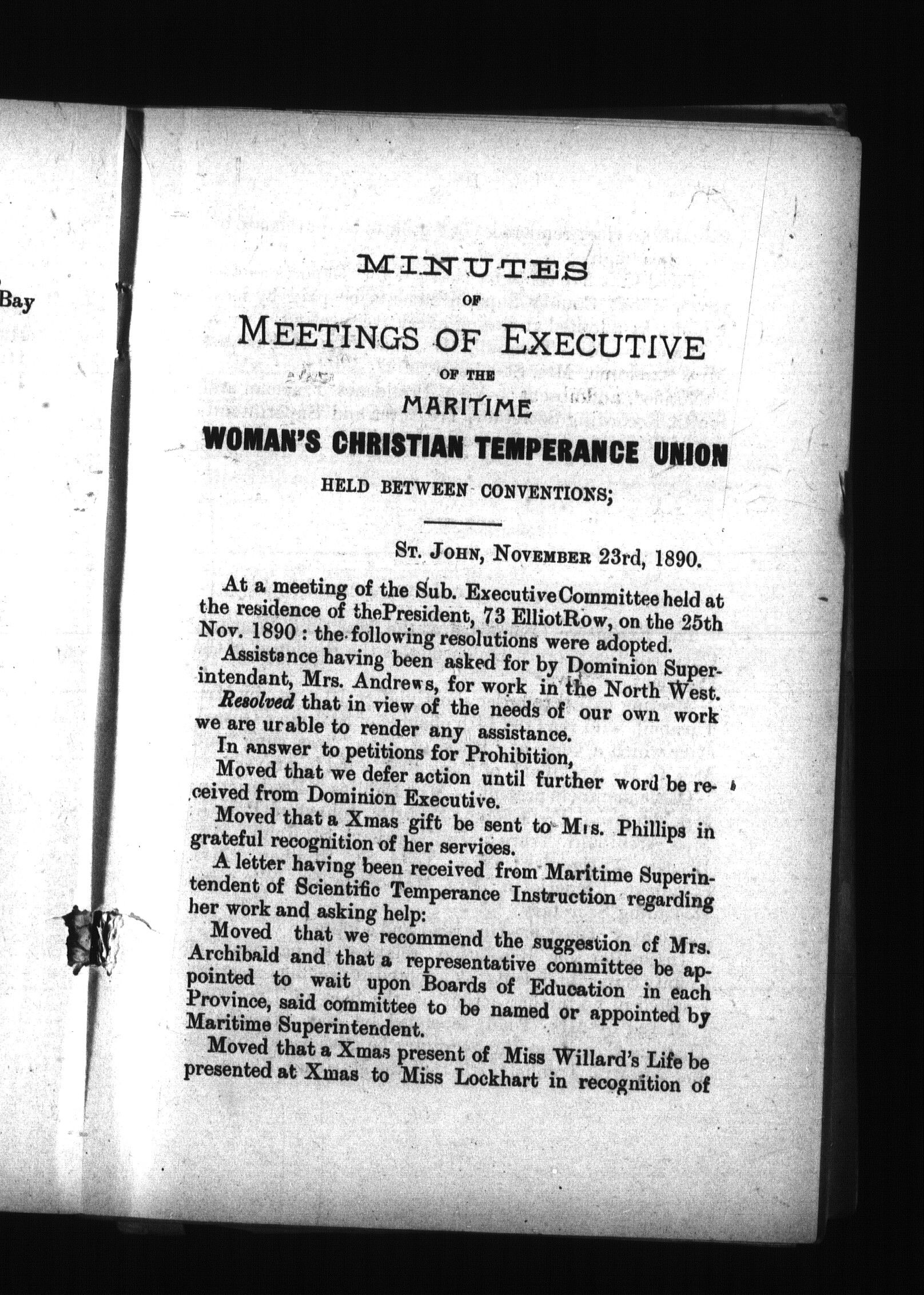 Bay

MINUTES
OF
MEETINGS OF EXECUTIVE
OF THE
MARITIME
WOMAN'S CHRISTIAN TEMPERANCE UNION
HELD BETWEEN CONVENTIONS;

ST. JOHN, NOVEMBER 23rd, 1890.

At a meeting of the Sub. Executive Committee held at the residence of thePresident, 73 ElliotRow, on the 25th Nov. 1890 : the following resolutions were adopted.

Assistance having been asked for by Dominion Superintendant, Mrs. Andrews, for work in the North West.

Resolved that in view of the needs of our own work we are urable to render any assistance.

In answer to petitions for Prohibition,

Moved that we defer action until further word be received from Dominion Executive.

Moved that a Xmas gift be sent to Mrs. Phillips in grateful recognition of her services.

A letter having been received from Maritime Superintendent of Scientific Temperance Instruction regarding her work and asking help:

Moved that we recommend the suggestion of Mrs. Archibald and that a representative committee be appointed to wait upon Boards of Education in each Province, said committee to be named or appointed by Maritime Superintendent.

Moved that a Xmas present of Miss Willard's Life be presented at Xmas to Miss Lockhart in recognition of